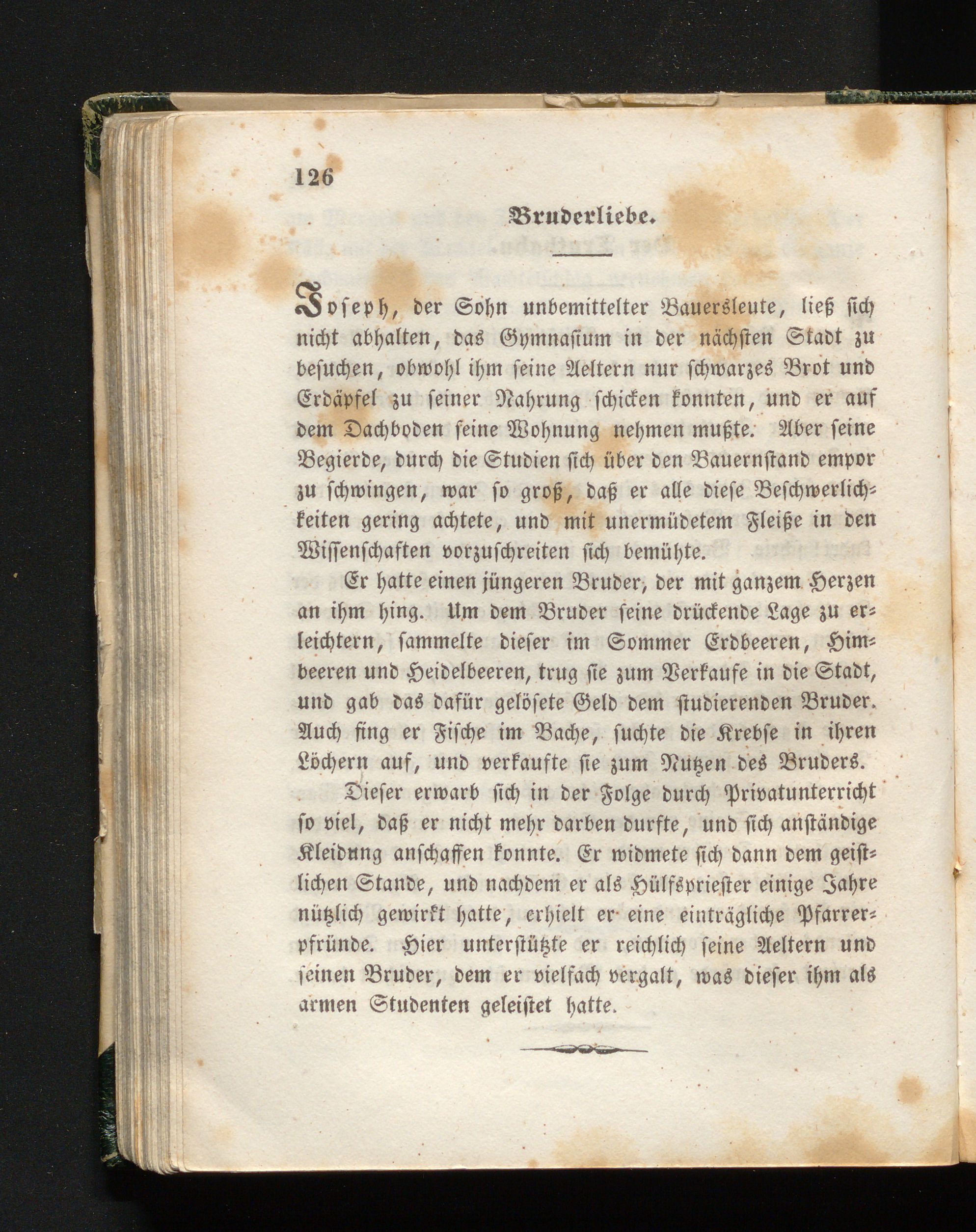 126

Bruderliebe.

Joseph, der Sohn unbemittelter Bauersleute, ließ sich nicht abhalten, das Gymnasium in der nächsten Stadt zu besuchen, obwohl ihm seine Aeltern nur schwarzes Brot und Erdäpfel zu seiner Nahrung schicken konnten, und er auf dem Dachboden seine Wohnung nehmen mußte. Aber seine Begierde, durch die Studien sich über den Bauernstand empor zu schwingen, war so groß, daß er alle diese Beschwerlichkeiten gering achtete, und mit unermüdetem Fleiße in den Wissenschaften vorzuschreiten sich bemühte.

Er hatte einen jüngeren Bruder, der mit ganzem Herzen an ihm hing. Um dem Bruder seine drückende Lage zu erleichtern, sammelte dieser im Sommer Erdbeeren, Himbeeren und Heidelbeeren, trug sie zum Verkaufe in die Stadt, und gab das dafür gelösete Geld dem studierenden Bruder. Auch fing er Fische im Bache, suchte die Krebse in ihren Löchern auf, und verkaufte sie zum Nutzen des Bruders.

Dieser erwarb sich in der Folge durch Privatunterricht so viel, daß er nicht mehr darben durfte, und sich anständige Kleidung anschaffen konnte. Er widmete sich dann dem geistlichen Stande, und nachdem er als Hülfspriester einige Jahre nützlich gewirkt hatte, erhielt er eine einträgliche Pfarrerpfründe. Hier unterstützte er reichlich seine Aeltern und seinen Bruder, dem er vielfach vergalt, was dieser ihm als armen Studenten geleistet hatte.